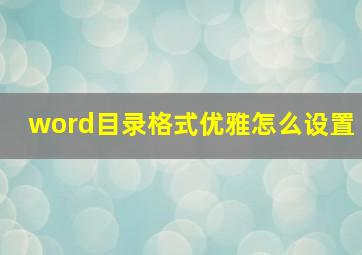 word目录格式优雅怎么设置